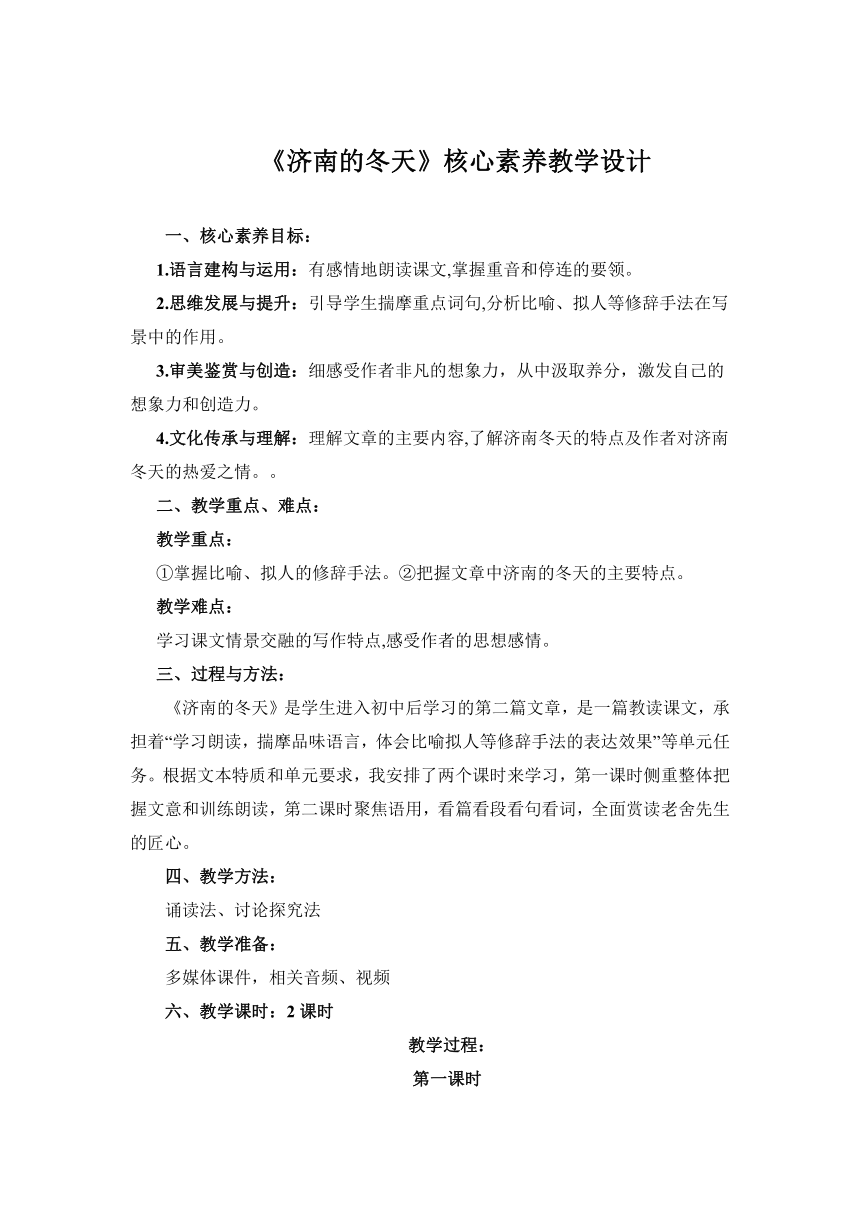 《济南的冬天》核心素养教学设计

一、核心素养目标：

1.语言建构与运用：有感情地朗读课文,掌握重音和停连的要领。

2.思维发展与提升：引导学生揣摩重点词句,分析比喻、拟人等修辞手法在写景中的作用。

3.审美鉴赏与创造：细感受作者非凡的想象力，从中汲取养分，激发自己的想象力和创造力。

4.文化传承与理解：理解文章的主要内容,了解济南冬天的特点及作者对济南冬天的热爱之情。。

二、教学重点、难点：

教学重点：

①掌握比喻、拟人的修辞手法。②把握文章中济南的冬天的主要特点。

教学难点：

学习课文情景交融的写作特点,感受作者的思想感情。

三、过程与方法：

《济南的冬天》是学生进入初中后学习的第二篇文章，是一篇教读课文，承担着“学习朗读，揣摩品味语言，体会比喻拟人等修辞手法的表达效果”等单元任务。根据文本特质和单元要求，我安排了两个课时来学习，第一课时侧重整体把握文意和训练朗读，第二课时聚焦语用，看篇看段看句看词，全面赏读老舍先生的匠心。

四、教学方法：

诵读法、讨论探究法

五、教学准备：

多媒体课件，相关音频、视频

六、教学课时：2 课时

教学过程：

第一课时